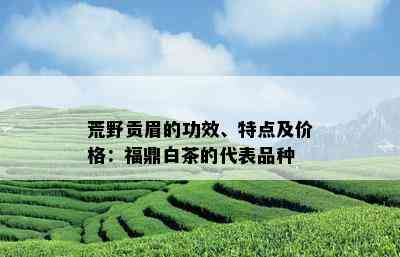 荒野贡眉的功效、特点及价格：福鼎白茶的代表品种